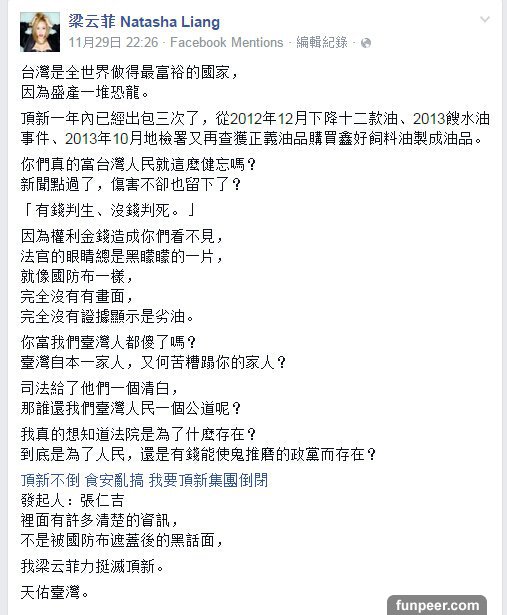 梁云菲 Natasha Liang
11月29日 22:26 · Facebook Mentions · 編輯紀錄 ·

台灣是全世界做得最富裕的國家，
因為盛產一堆恐龍。

頂新一年內已經出包三次了，從2012年12月下降十二款油、2013餿水油事件、2013年10月地檢署又再查獲正義油品購買鑫好飼料油製成油品。

你們真的當台灣人民就這麼健忘嗎？
新聞點過了，傷害不卻也留下了？

「有錢判生、沒錢判死。」

因為權利金錢造成你們看不見，
法官的眼睛總是黑矇矇的一片，
就像國防布一樣，
完全沒有有畫面，
完全沒有證據顯示是劣油。

你當我們臺灣人都傻了嗎？
臺灣自本一家人，又何苦糟蹋你的家人？

司法給了他們一個清白，
那誰還我們臺灣人民一個公道呢？

我真的想知道法院是為了什麼存在？
到底是為了人民，還是有錢能使鬼推磨的政黨而存在？

頂新不倒 食安亂搞 我要頂新集團倒閉
發起人：張仁吉
裡面有許多清楚的資訊，
不是被國防布遮蓋後的黑話面，

我梁云菲力挺滅頂新。

天佑臺灣。

funpeer.com